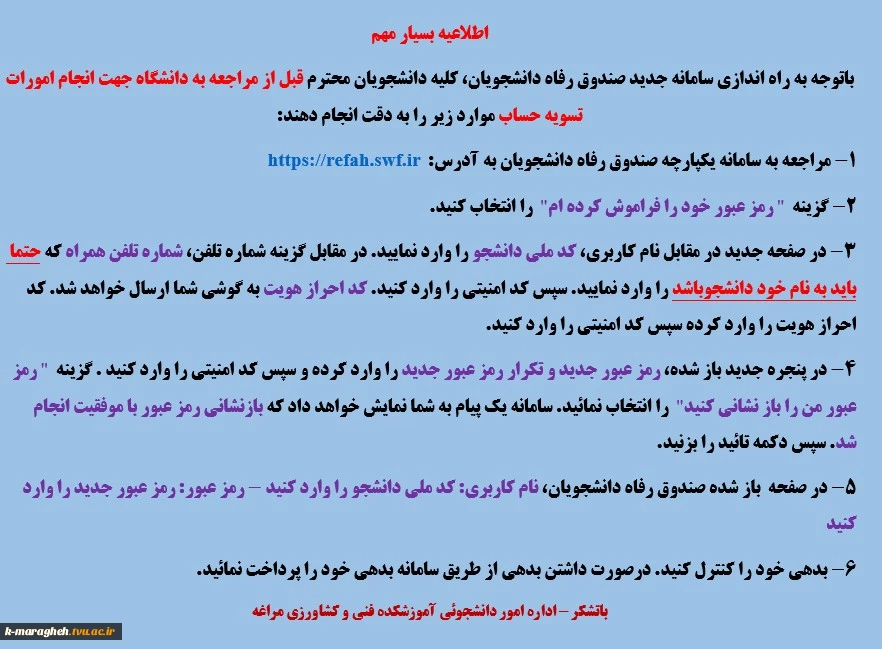 اطلاعیه بسیار مهم

باتوجه به راه اندازی سامانه جدید صندوق رفاه دانشجویان، کلیه دانشجویان محترم قبل از مراجعه به دانشگاه جهت انجام امورات تسویه حساب موارد زیر را به دقت انجام دهند:

۱– مراجعه به سامانه یکپارچه صندوق رفاه دانشجویان به آدرس: https://refah.swf.ir

۲– گزینه "رمز عبور خود را فراموش کرده ام" را انتخاب کنید.

۳– در صفحه جدید در مقابل نام کاربری، کد ملی دانشجو را وارد نمایید. در مقابل گزینه شماره تلفن، شماره تلفن همراه که حتما باید به نام خود دانشجوباشد را وارد نمایید. سپس کد امنیتی را وارد کنید. کد احراز هویت به گوشی شما ارسال خواهد شد. کد احراز هویت را وارد کرده سپس کد امنیتی را وارد کنید.

۴– در پنجره جدید باز شده، رمز عبور جدید و تکرار رمز عبور جدید را وارد کرده و سپس کد امنیتی را وارد کنید . گزینه "رمز عبور من را باز نشانی کنید" را انتخاب نمائید. سامانه یک پیام به شما نمایش خواهد داد که بازنشانی رمز عبور با موفقیت انجام شد. سپس دکمه تائید را بزنید.

۵– در صفحه باز شده صندوق رفاه دانشجویان، نام کاربری: کد ملی دانشجو را وارد کنید – رمز عبور: رمز عبور جدید را وارد کنید

۶– بدهی خود را کنترل کنید. درصورت داشتن بدهی از طریق سامانه بدهی خود را پرداخت نمائید.

باتشکر – اداره امور دانشجوئی آموزشکده فنی و کشاورزی مراغه

k-maragheh.tvu.ac.ir